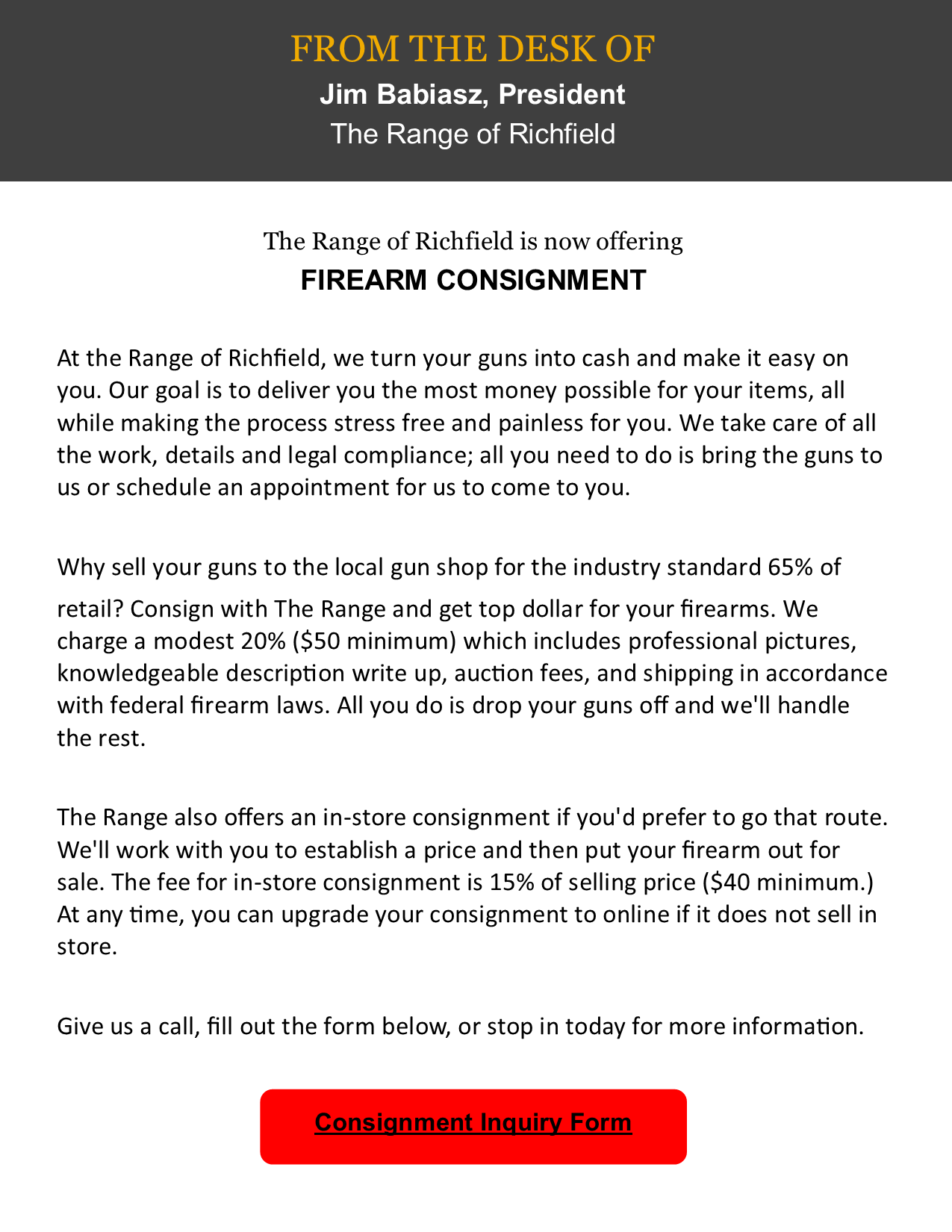 FROM THE DESK OF
Jim Babiasz, President
The Range of Richfield

The Range of Richfield is now offering
FIREARM CONSIGNMENT

At the Range of Richfield, we turn your guns into cash and make it easy on you. Our goal is to deliver you the most money possible for your items, all while making the process stress free and painless for you. We take care of all the work, details and legal compliance; all you need to do is bring the guns to us or schedule an appointment for us to come to you.

Why sell your guns to the local gun shop for the industry standard 65% of retail? Consign with The Range and get top dollar for your firearms. We charge a modest 20% ($50 minimum) which includes professional pictures, knowledgeable description write up, auction fees, and shipping in accordance with federal firearm laws. All you do is drop your guns off and we'll handle the rest.

The Range also offers an in-store consignment if you'd prefer to go that route. We'll work with you to establish a price and then put your firearm out for sale. The fee for in-store consignment is 15% of selling price ($40 minimum.) At any time, you can upgrade your consignment to online if it does not sell in store.

Give us a call, fill out the form below, or stop in today for more information.

Consignment Inquiry Form